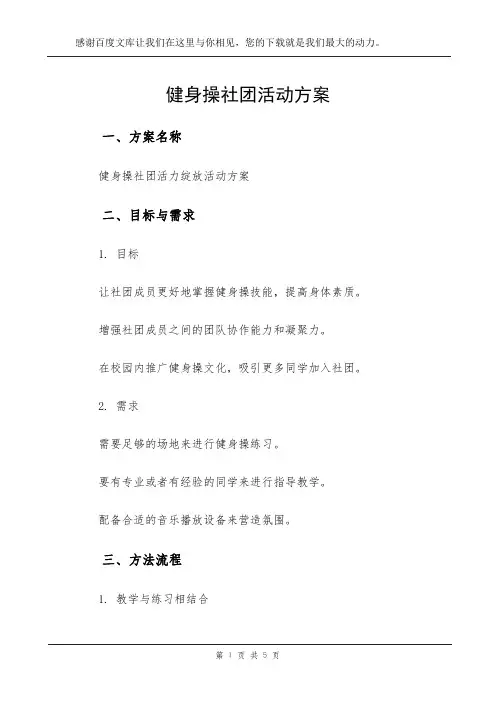 感谢百度文库让我们在这里与你相见，您的下载就是我们最大的动力。

健身操社团活动方案

一、方案名称

健身操社团活力绽放活动方案

二、目标与需求

1. 目标

让社团成员更好地掌握健身操技能，提高身体素质。

增强社团成员之间的团队协作能力和凝聚力。

在校园内推广健身操文化，吸引更多同学加入社团。

2. 需求

需要足够的场地来进行健身操练习。

要有专业或者有经验的同学来进行指导教学。

配备合适的音乐播放设备来营造氛围。

三、方法流程

1. 教学与练习相结合

第 1 页 共 5 页